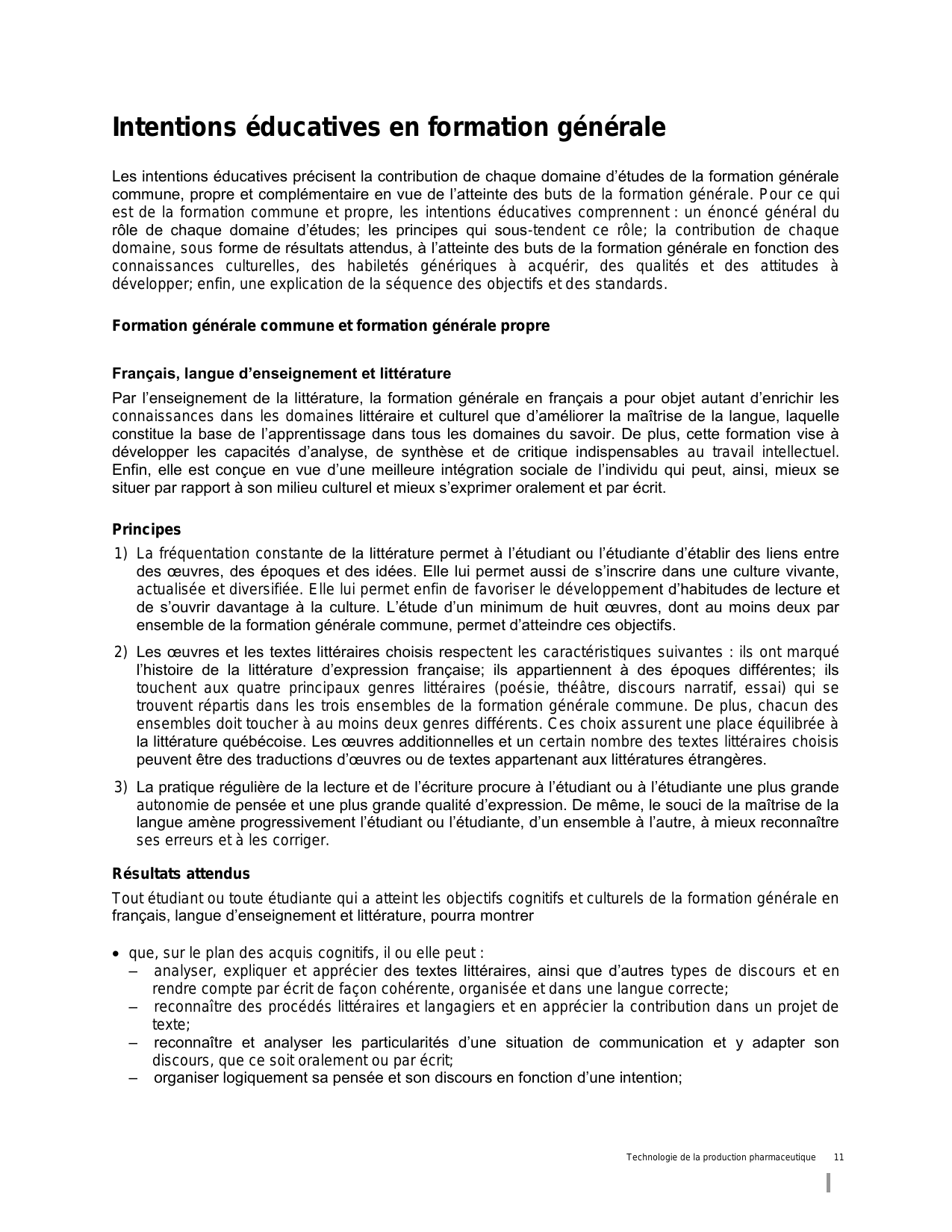 Intentions éducatives en formation générale

Les intentions éducatives précisent la contribution de chaque domaine d'études de la formation générale commune, propre et complémentaire en vue de l'atteinte des buts de la formation générale. Pour ce qui est de la formation commune et propre, les intentions éducatives comprennent : un énoncé général du rôle de chaque domaine d'études; les principes qui sous-tendent ce rôle; la contribution de chaque domaine, sous forme de résultats attendus, à l'atteinte des buts de la formation générale en fonction des connaissances culturelles, des habiletés génériques à acquérir, des qualités et des attitudes à développer; enfin, une explication de la séquence des objectifs et des standards.

Formation générale commune et formation générale propre

Français, langue d'enseignement et littérature

Par l'enseignement de la littérature, la formation générale en français a pour objet autant d'enrichir les connaissances dans les domaines littéraire et culturel que d'améliorer la maîtrise de la langue, laquelle constitue la base de l'apprentissage dans tous les domaines du savoir. De plus, cette formation vise à développer les capacités d'analyse, de synthèse et de critique indispensables au travail intellectuel. Enfin, elle est conçue en vue d'une meilleure intégration sociale de l'individu qui peut, ainsi, mieux se situer par rapport à son milieu culturel et mieux s'exprimer oralement et par écrit.

Principes

1) La fréquentation constante de la littérature permet à l'étudiant ou l'étudiante d'établir des liens entre des œuvres, des époques et des idées. Elle lui permet aussi de s'inscrire dans une culture vivante, actualisée et diversifiée. Elle lui permet enfin de favoriser le développement d'habitudes de lecture et de s'ouvrir davantage à la culture. L'étude d'un minimum de huit œuvres, dont au moins deux par ensemble de la formation générale commune, permet d'atteindre ces objectifs.

2) Les œuvres et les textes littéraires choisis respectent les caractéristiques suivantes : ils ont marqué l'histoire de la littérature d'expression française; ils appartiennent à des époques différentes; ils touchent aux quatre principaux genres littéraires (poésie, théâtre, discours narratif, essai) qui se trouvent répartis dans les trois ensembles de la formation générale commune. De plus, chacun des ensembles doit toucher à au moins deux genres différents. Ces choix assurent une place équilibrée à la littérature québécoise. Les œuvres additionnelles et un certain nombre des textes littéraires choisis peuvent être des traductions d'œuvres ou de textes appartenant aux littératures étrangères.

3) La pratique régulière de la lecture et de l'écriture procure à l'étudiant ou à l'étudiante une plus grande autonomie de pensée et une plus grande qualité d'expression. De même, le souci de la maîtrise de la langue amène progressivement l'étudiant ou l'étudiante, d'un ensemble à l'autre, à mieux reconnaître ses erreurs et à les corriger.

Résultats attendus

Tout étudiant ou toute étudiante qui a atteint les objectifs cognitifs et culturels de la formation générale en français, langue d'enseignement et littérature, pourra montrer

• que, sur le plan des acquis cognitifs, il ou elle peut :
– analyser, expliquer et apprécier des textes littéraires, ainsi que d'autres types de discours et en rendre compte par écrit de façon cohérente, organisée et dans une langue correcte;
– reconnaître des procédés littéraires et langagiers et en apprécier la contribution dans un projet de texte;
– reconnaître et analyser les particularités d'une situation de communication et y adapter son discours, que ce soit oralement ou par écrit;
– organiser logiquement sa pensée et son discours en fonction d'une intention;

Technologie de la production pharmaceutique 11